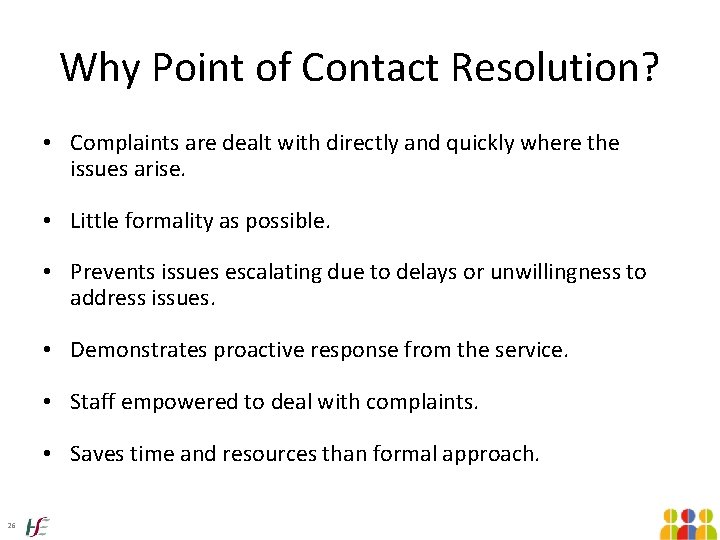 Why Point of Contact Resolution?

• Complaints are dealt with directly and quickly where the issues arise.

• Little formality as possible.

• Prevents issues escalating due to delays or unwillingness to address issues.

• Demonstrates proactive response from the service.

• Staff empowered to deal with complaints.

• Saves time and resources than formal approach.

26

HSE